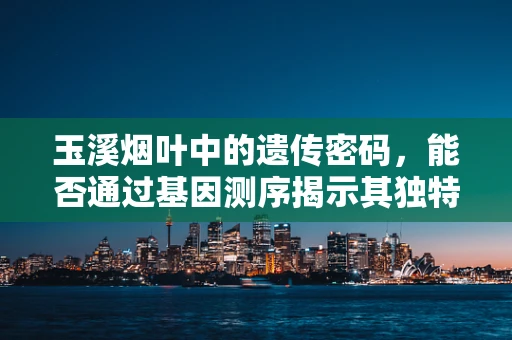 玉溪烟叶中的遗传密码，能否通过基因测序揭示其独特